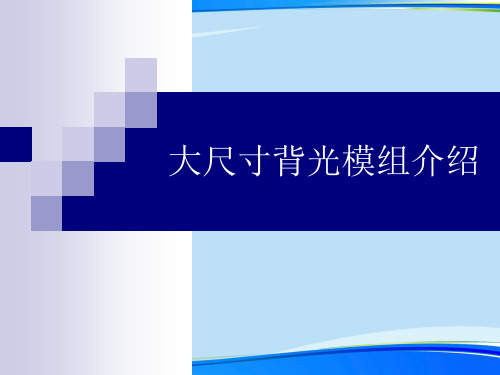 大尺寸背光模组介绍